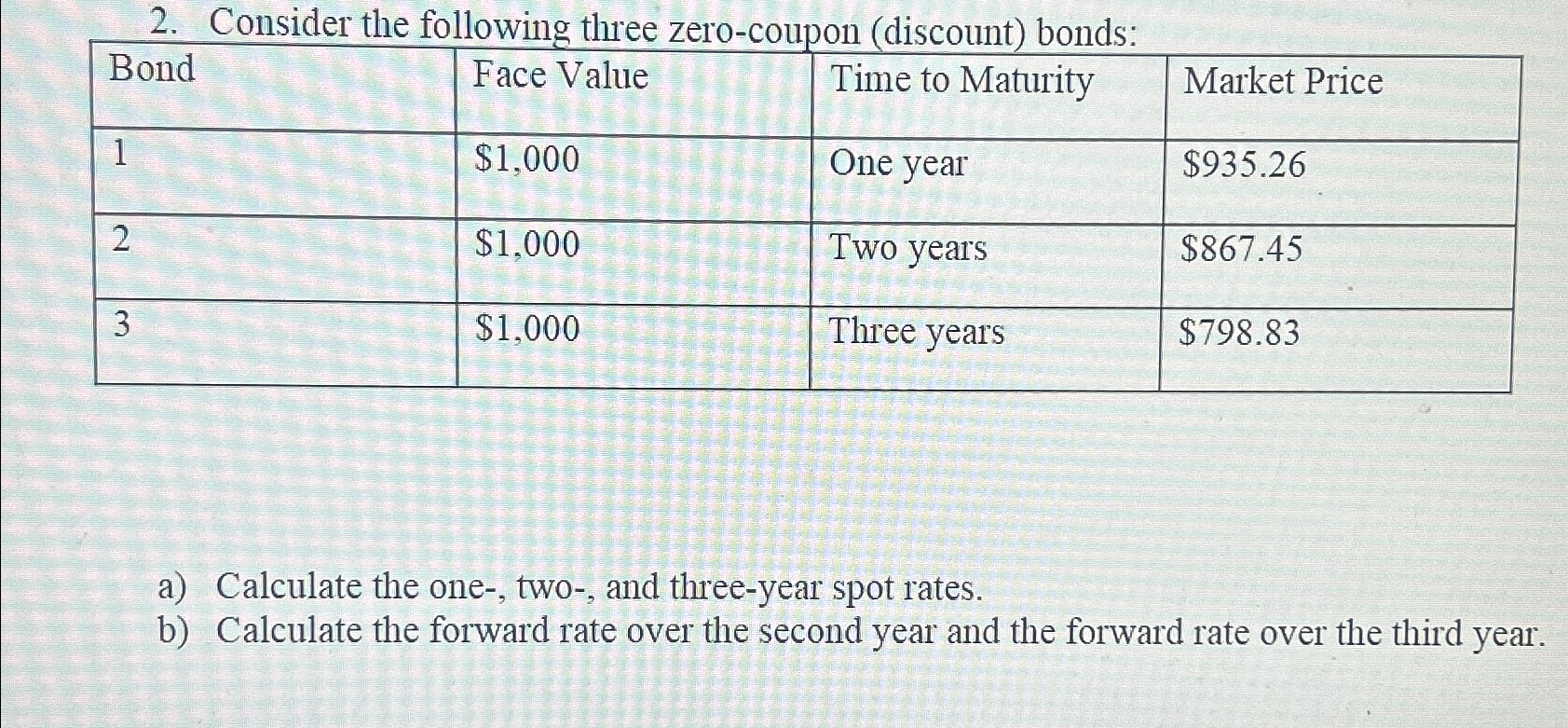 2. Consider the following three zero-coupon (discount) bonds:

| Bond | Face Value | Time to Maturity | Market Price |
|---|---|---|---|
| 1 | \$1,000 | One year | \$935.26 |
| 2 | \$1,000 | Two years | \$867.45 |
| 3 | \$1,000 | Three years | \$798.83 |

a) Calculate the one-, two-, and three-year spot rates.
b) Calculate the forward rate over the second year and the forward rate over the third year.